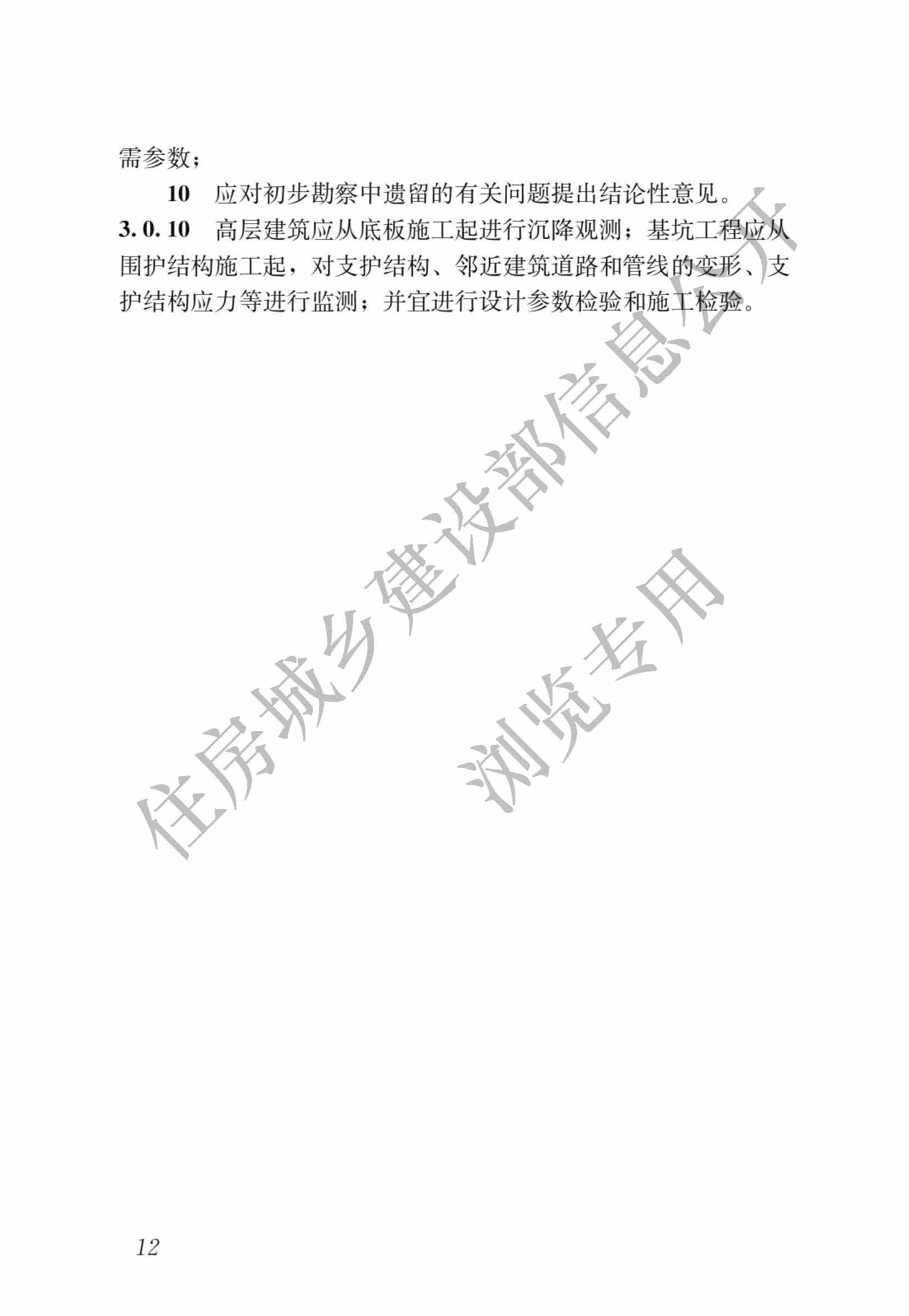 需参数；

10 应对初步勘察中遗留的有关问题提出结论性意见。

3.0.10 高层建筑应从底板施工起进行沉降观测；基坑工程应从围护结构施工起，对支护结构、邻近建筑道路和管线的变形、支护结构应力等进行监测；并宜进行设计参数检验和施工检验。

12

住房城乡建设部信息公开
浏览专用